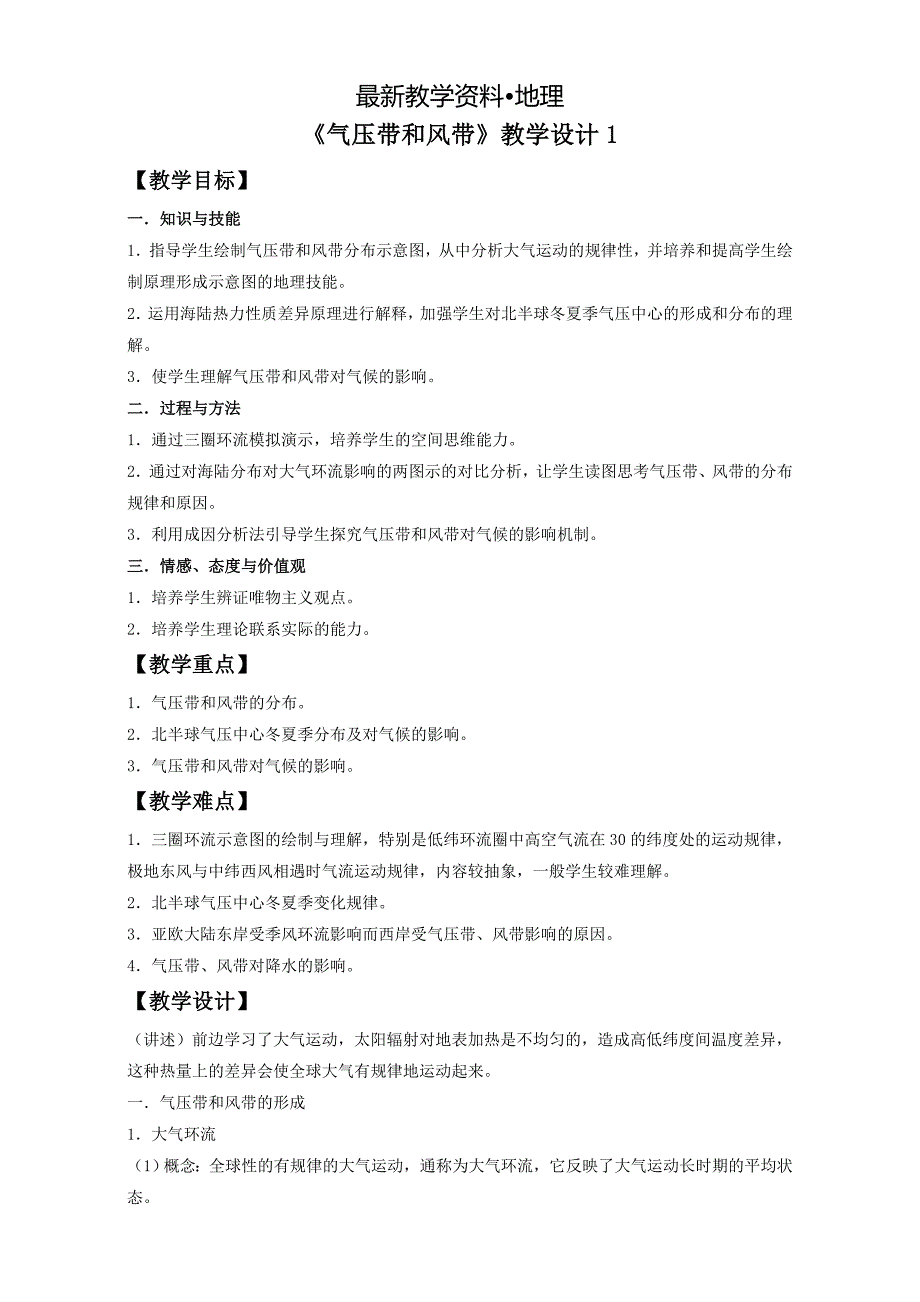 最新教学资料•地理

《气压带和风带》教学设计 1

【教学目标】

一．知识与技能

1．指导学生绘制气压带和风带分布示意图，从中分析大气运动的规律性，并培养和提高学生绘制原理形成示意图的地理技能。

2．运用海陆热力性质差异原理进行解释，加强学生对北半球冬夏季气压中心的形成和分布的理解。

3．使学生理解气压带和风带对气候的影响。

二．过程与方法

1．通过三圈环流模拟演示，培养学生的空间思维能力。

2．通过对海陆分布对大气环流影响的两图示的对比分析，让学生读图思考气压带、风带的分布规律和原因。

3．利用成因分析法引导学生探究气压带和风带对气候的影响机制。

三．情感、态度与价值观

1．培养学生辨证唯物主义观点。

2．培养学生理论联系实际的能力。

【教学重点】

1．气压带和风带的分布。

2．北半球气压中心冬夏季分布及对气候的影响。

3．气压带和风带对气候的影响。

【教学难点】

1．三圈环流示意图的绘制与理解，特别是低纬环流圈中高空气流在 30 的纬度处的运动规律，极地东风与中纬西风相遇时气流运动规律，内容较抽象，一般学生较难理解。

2．北半球气压中心冬夏季变化规律。

3．亚欧大陆东岸受季风环流影响而西岸受气压带、风带影响的原因。

4．气压带、风带对降水的影响。

【教学设计】

（讲述）前边学习了大气运动，太阳辐射对地表加热是不均匀的，造成高低纬度间温度差异，这种热量上的差异会使全球大气有规律地运动起来。

一．气压带和风带的形成

1．大气环流

（1）概念：全球性的有规律的大气运动，通称为大气环流，它反映了大气运动长时期的平均状态。